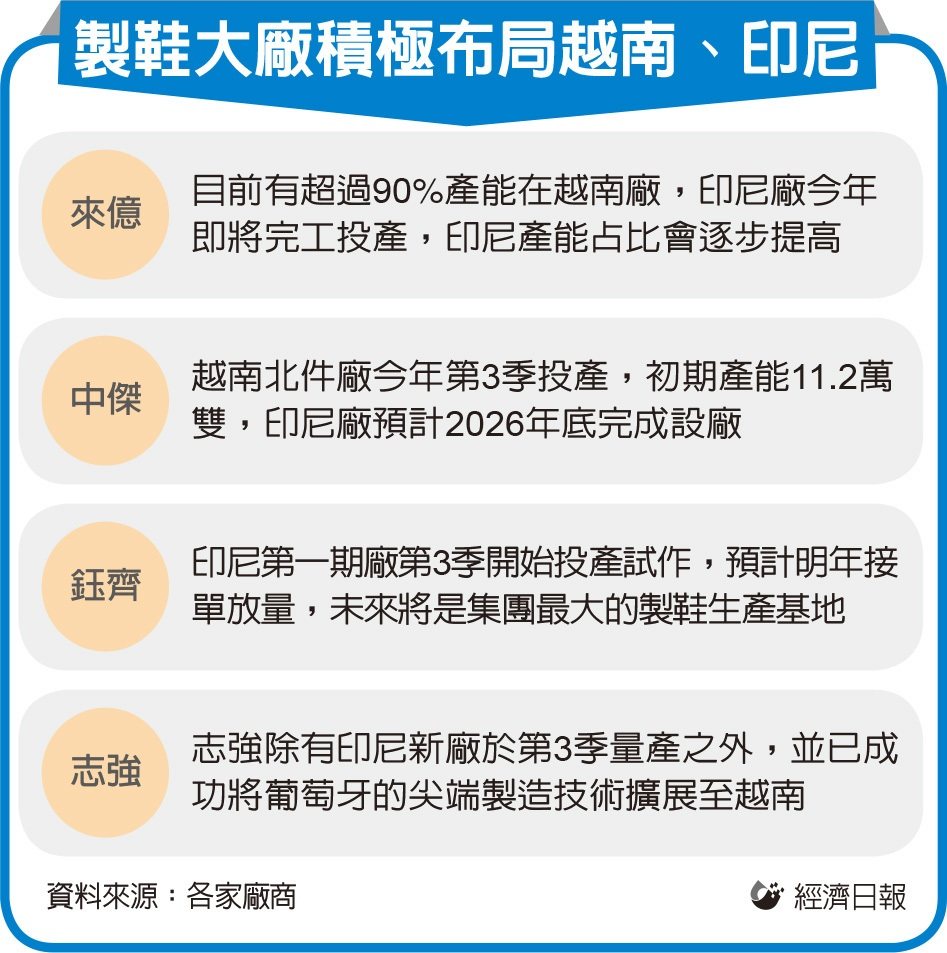 製鞋大廠積極布局越南、印尼

來億

目前有超過90%產能在越南廠，印尼廠今年即將完工投產，印尼產能占比會逐步提高

中傑

越南北件廠今年第3季投產，初期產能11.2萬雙，印尼廠預計2026年底完成設廠

鈺齊

印尼第一期廠第3季開始投產試作，預計明年接單放量，未來將是集團最大的製鞋生產基地

志強

志強除有印尼新廠於第3季量產之外，並已成功將葡萄牙的尖端製造技術擴展至越南

資料來源：各家廠商

經濟日報